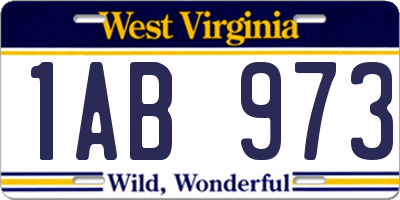 West Virginia

1AB 973

Wild, Wonderful